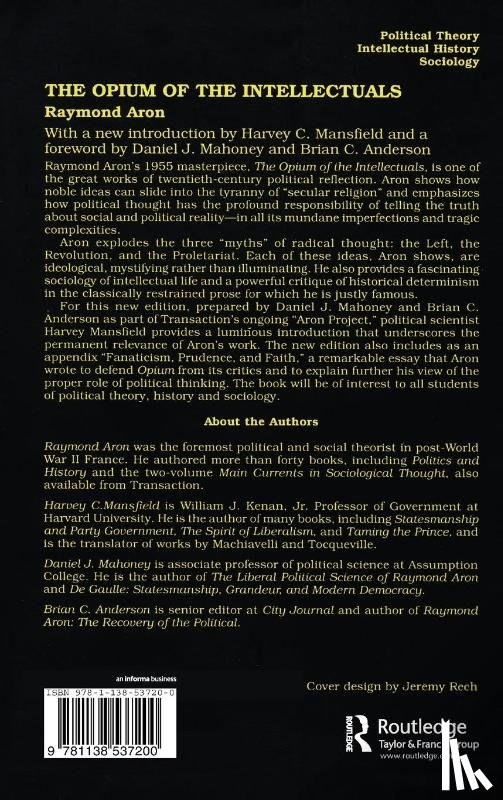 Political Theory
Intellectual History
Sociology

THE OPIUM OF THE INTELLECTUALS

Raymond Aron

With a new introduction by Harvey C. Mansfield and a foreword by Daniel J. Mahoney and Brian C. Anderson

Raymond Aron's 1955 masterpiece, The Opium of the Intellectuals, is one of the great works of twentieth-century political reflection. Aron shows how noble ideas can slide into the tyranny of "secular religion" and emphasizes how political thought has the profound responsibility of telling the truth about social and political reality—in all its mundane imperfections and tragic complexities.

Aron explodes the three "myths" of radical thought: the Left, the Revolution, and the Proletariat. Each of these ideas, Aron shows, are ideological, mystifying rather than illuminating. He also provides a fascinating sociology of intellectual life and a powerful critique of historical determinism in the classically restrained prose for which he is justly famous.

For this new edition, prepared by Daniel J. Mahoney and Brian C. Anderson as part of Transaction's ongoing "Aron Project," political scientist Harvey Mansfield provides a luminous introduction that underscores the permanent relevance of Aron's work. The new edition also includes as an appendix "Fanaticism, Prudence, and Faith," a remarkable essay that Aron wrote to defend Opium from its critics and to explain further his view of the proper role of political thinking. The book will be of interest to all students of political theory, history and sociology.

About the Authors

Raymond Aron was the foremost political and social theorist in post-World War II France. He authored more than forty books, including Politics and History and the two-volume Main Currents in Sociological Thought, also available from Transaction.

Harvey C.Mansfield is William J. Kenan, Jr. Professor of Government at Harvard University. He is the author of many books, including Statesmanship and Party Government, The Spirit of Liberalism, and Taming the Prince, and is the translator of works by Machiavelli and Tocqueville.

Daniel J. Mahoney is associate professor of political science at Assumption College. He is the author of The Liberal Political Science of Raymond Aron and De Gaulle: Statesmanship, Grandeur, and Modern Democracy.

Brian C. Anderson is senior editor at City Journal and author of Raymond Aron: The Recovery of the Political.

an informa business

ISBN 978-1-138-53720-0

9 781138 537200

Cover design by Jeremy Rech

Routledge
Taylor & Francis Group
www.routledge.com